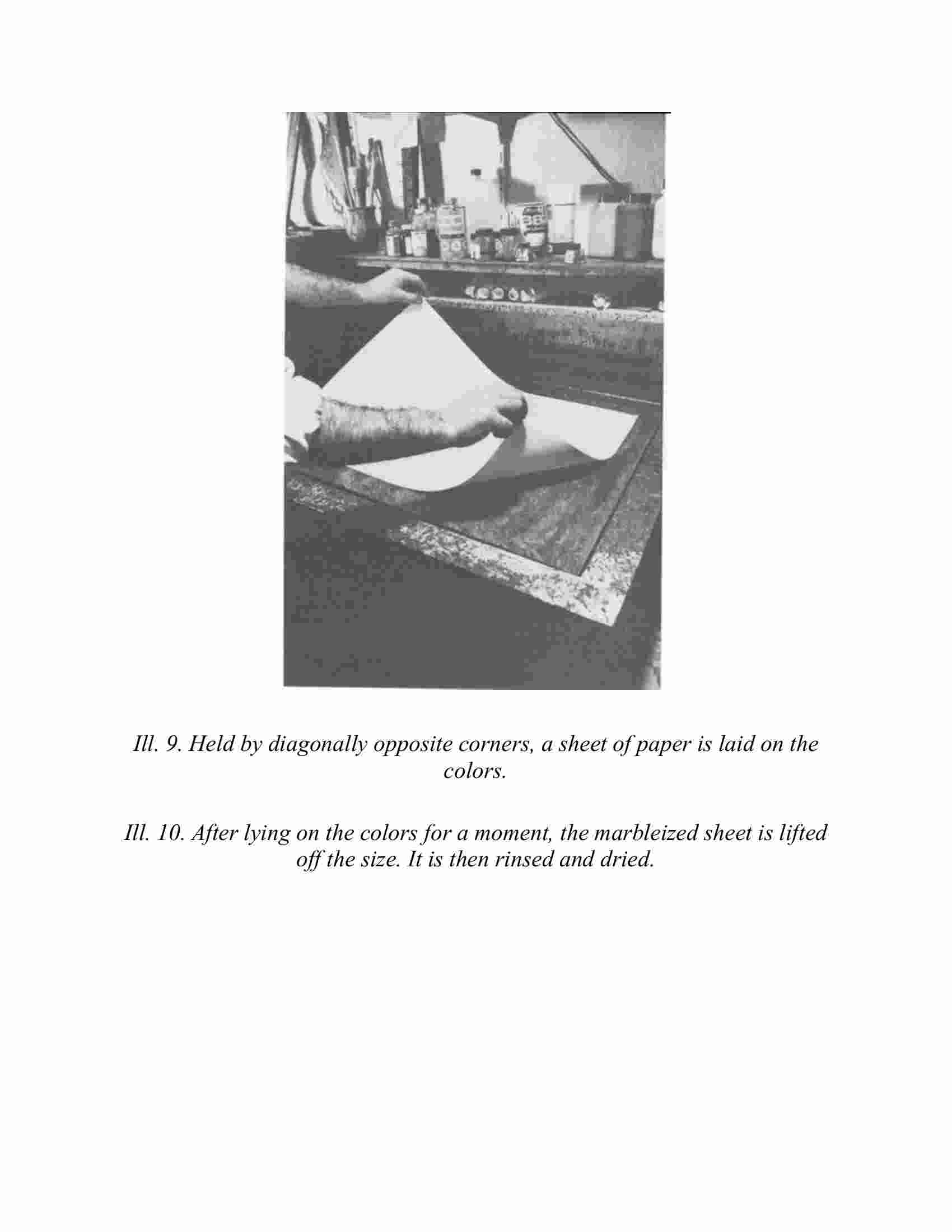 Ill. 9. Held by diagonally opposite corners, a sheet of paper is laid on the colors.

Ill. 10. After lying on the colors for a moment, the marbleized sheet is lifted off the size. It is then rinsed and dried.